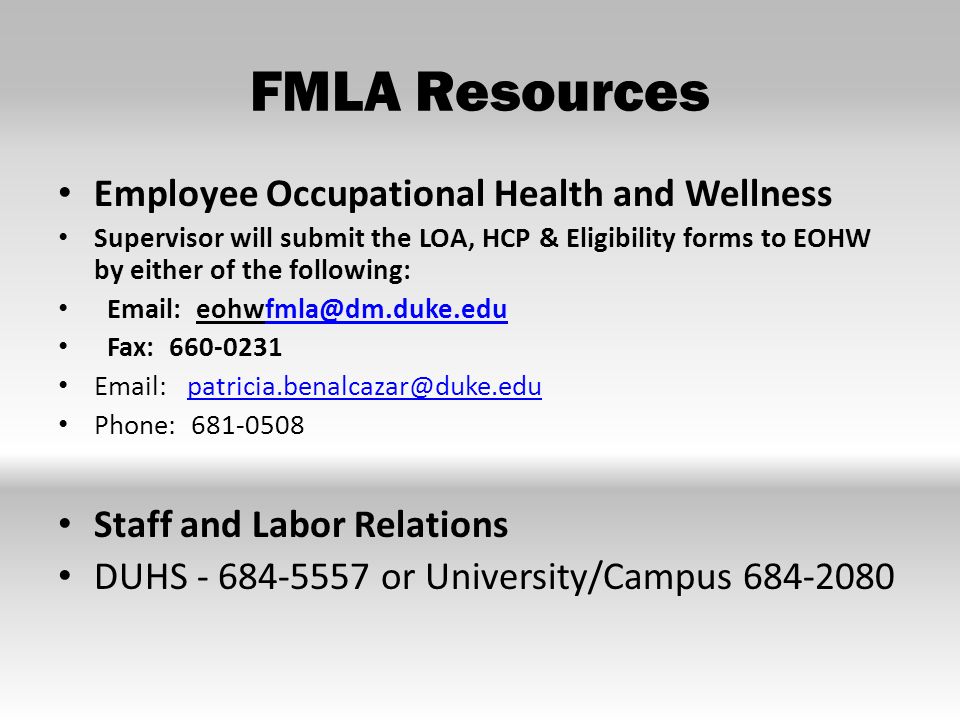 FMLA Resources

• Employee Occupational Health and Wellness
• Supervisor will submit the LOA, HCP & Eligibility forms to EOHW by either of the following:
• Email: eohwfmla@dm.duke.edu
• Fax: 660-0231
• Email: patricia.benalcazar@duke.edu
• Phone: 681-0508

• Staff and Labor Relations
• DUHS - 684-5557 or University/Campus 684-2080